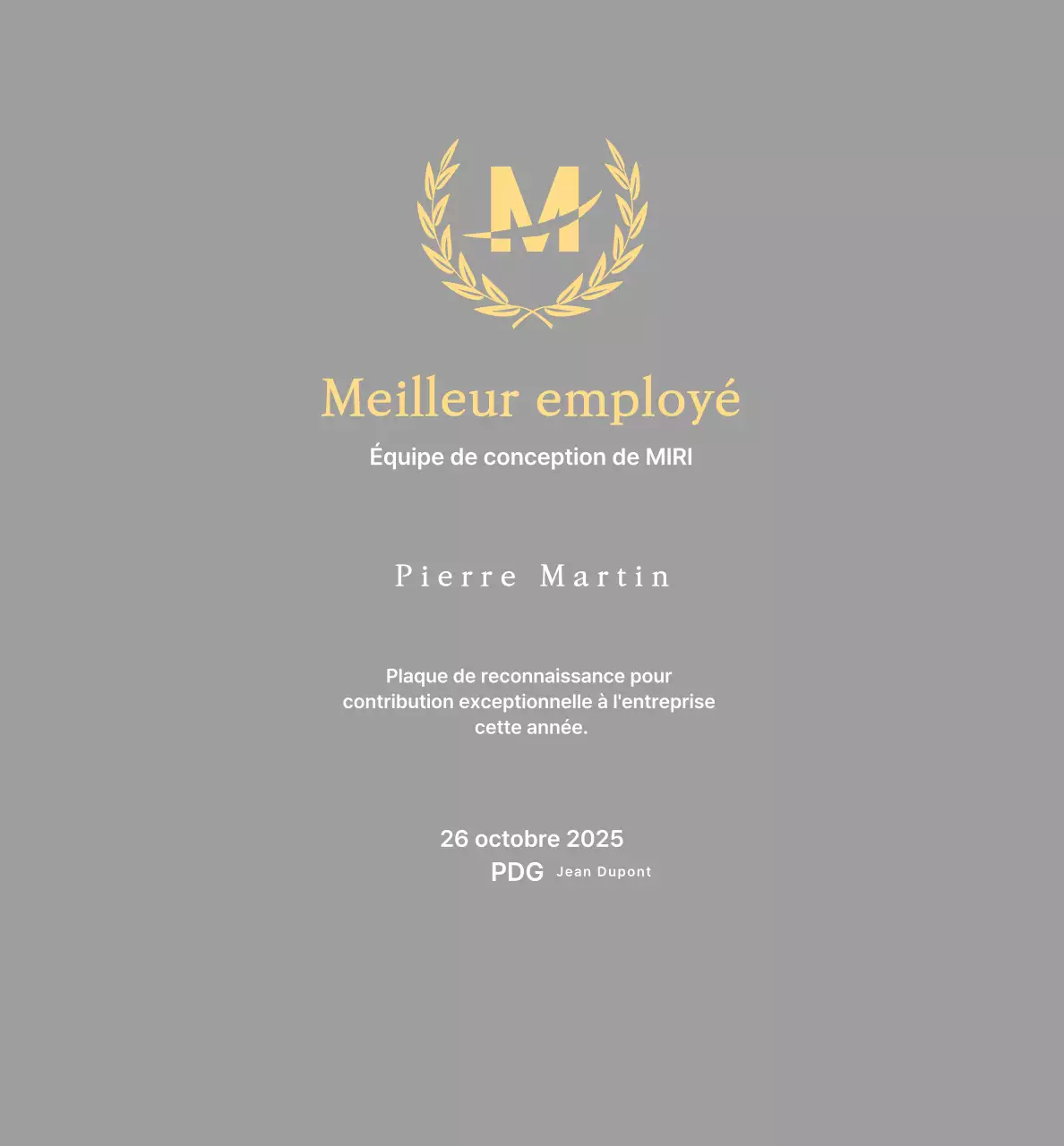 M

Meilleur employé

Équipe de conception de MIRI

Pierre Martin

Plaque de reconnaissance pour contribution exceptionnelle à l'entreprise cette année.

26 octobre 2025

PDG Jean Dupont